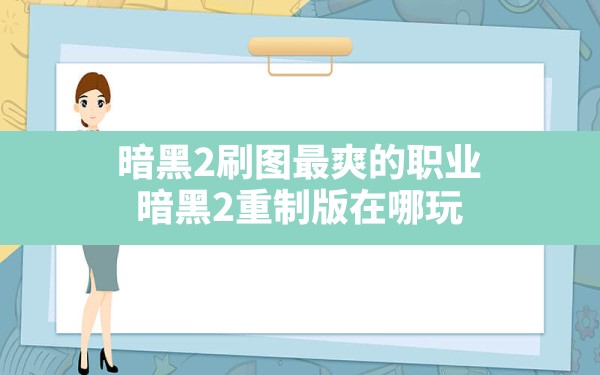 暗黑2刷图最爽的职业
暗黑2重制版在哪玩